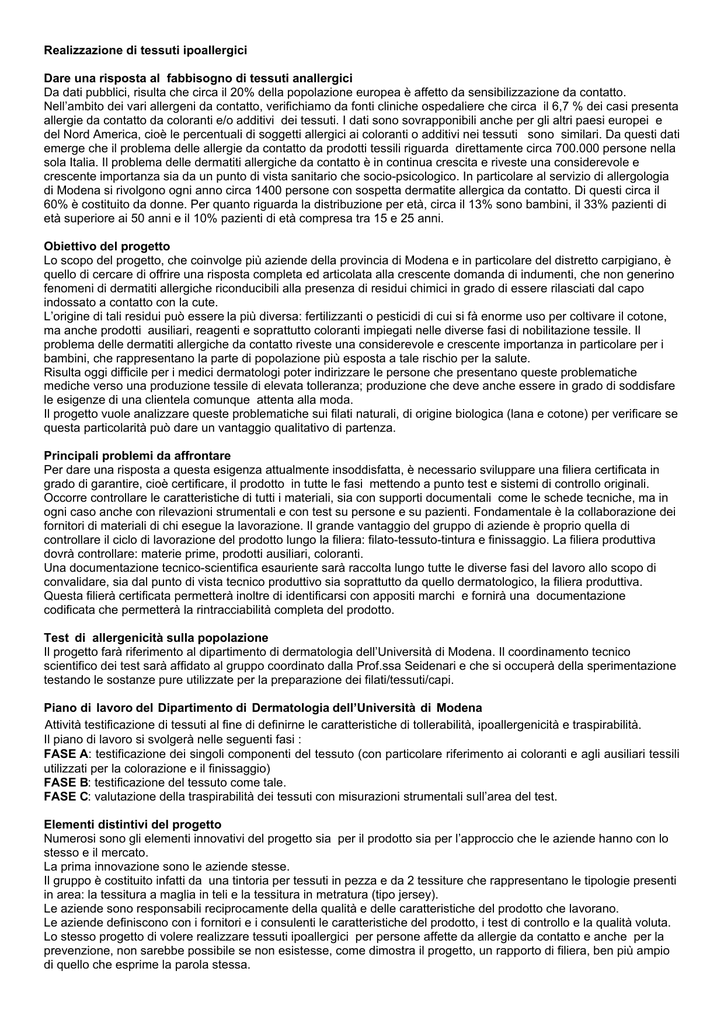 Realizzazione di tessuti ipoallergici

Dare una risposta al fabbisogno di tessuti anallergici
Da dati pubblici, risulta che circa il 20% della popolazione europea è affetto da sensibilizzazione da contatto. Nell'ambito dei vari allergeni da contatto, verifichiamo da fonti cliniche ospedaliere che circa il 6,7 % dei casi presenta allergie da contatto da coloranti e/o additivi dei tessuti. I dati sono sovrapponibili anche per gli altri paesi europei e del Nord America, cioè le percentuali di soggetti allergici ai coloranti o additivi nei tessuti sono similari. Da questi dati emerge che il problema delle allergie da contatto da prodotti tessili riguarda direttamente circa 700.000 persone nella sola Italia. Il problema delle dermatiti allergiche da contatto è in continua crescita e riveste una considerevole e crescente importanza sia da un punto di vista sanitario che socio-psicologico. In particolare al servizio di allergologia di Modena si rivolgono ogni anno circa 1400 persone con sospetta dermatite allergica da contatto. Di questi circa il 60% è costituito da donne. Per quanto riguarda la distribuzione per età, circa il 13% sono bambini, il 33% pazienti di età superiore ai 50 anni e il 10% pazienti di età compresa tra 15 e 25 anni.

Obiettivo del progetto
Lo scopo del progetto, che coinvolge più aziende della provincia di Modena e in particolare del distretto carpigiano, è quello di cercare di offrire una risposta completa ed articolata alla crescente domanda di indumenti, che non generino fenomeni di dermatiti allergiche riconducibili alla presenza di residui chimici in grado di essere rilasciati dal capo indossato a contatto con la cute.
L'origine di tali residui può essere la più diversa: fertilizzanti o pesticidi di cui si fà enorme uso per coltivare il cotone, ma anche prodotti ausiliari, reagenti e soprattutto coloranti impiegati nelle diverse fasi di nobilitazione tessile. Il problema delle dermatiti allergiche da contatto riveste una considerevole e crescente importanza in particolare per i bambini, che rappresentano la parte di popolazione più esposta a tale rischio per la salute.
Risulta oggi difficile per i medici dermatologi poter indirizzare le persone che presentano queste problematiche mediche verso una produzione tessile di elevata tolleranza; produzione che deve anche essere in grado di soddisfare le esigenze di una clientela comunque attenta alla moda.
Il progetto vuole analizzare queste problematiche sui filati naturali, di origine biologica (lana e cotone) per verificare se questa particolarità può dare un vantaggio qualitativo di partenza.

Principali problemi da affrontare
Per dare una risposta a questa esigenza attualmente insoddisfatta, è necessario sviluppare una filiera certificata in grado di garantire, cioè certificare, il prodotto in tutte le fasi mettendo a punto test e sistemi di controllo originali. Occorre controllare le caratteristiche di tutti i materiali, sia con supporti documentali come le schede tecniche, ma in ogni caso anche con rilevazioni strumentali e con test su persone e su pazienti. Fondamentale è la collaborazione dei fornitori di materiali di chi esegue la lavorazione. Il grande vantaggio del gruppo di aziende è proprio quella di controllare il ciclo di lavorazione del prodotto lungo la filiera: filato-tessuto-tintura e finissaggio. La filiera produttiva dovrà controllare: materie prime, prodotti ausiliari, coloranti.
Una documentazione tecnico-scientifica esauriente sarà raccolta lungo tutte le diverse fasi del lavoro allo scopo di convalidare, sia dal punto di vista tecnico produttivo sia soprattutto da quello dermatologico, la filiera produttiva. Questa filierà certificata permetterà inoltre di identificarsi con appositi marchi e fornirà una documentazione codificata che permetterà la rintracciabilità completa del prodotto.

Test di allergenicità sulla popolazione
Il progetto farà riferimento al dipartimento di dermatologia dell'Università di Modena. Il coordinamento tecnico scientifico dei test sarà affidato al gruppo coordinato dalla Prof.ssa Seidenari e che si occuperà della sperimentazione testando le sostanze pure utilizzate per la preparazione dei filati/tessuti/capi.

Piano di lavoro del Dipartimento di Dermatologia dell'Università di Modena
Attività testificazione di tessuti al fine di definirne le caratteristiche di tollerabilità, ipoallergenicità e traspirabilità.
Il piano di lavoro si svolgerà nelle seguenti fasi :
FASE A: testificazione dei singoli componenti del tessuto (con particolare riferimento ai coloranti e agli ausiliari tessili utilizzati per la colorazione e il finissaggio)
FASE B: testificazione del tessuto come tale.
FASE C: valutazione della traspirabilità dei tessuti con misurazioni strumentali sull'area del test.

Elementi distintivi del progetto
Numerosi sono gli elementi innovativi del progetto sia per il prodotto sia per l'approccio che le aziende hanno con lo stesso e il mercato.
La prima innovazione sono le aziende stesse.
Il gruppo è costituito infatti da una tintoria per tessuti in pezza e da 2 tessiture che rappresentano le tipologie presenti in area: la tessitura a maglia in teli e la tessitura in metratura (tipo jersey).
Le aziende sono responsabili reciprocamente della qualità e delle caratteristiche del prodotto che lavorano.
Le aziende definiscono con i fornitori e i consulenti le caratteristiche del prodotto, i test di controllo e la qualità voluta.
Lo stesso progetto di volere realizzare tessuti ipoallergici per persone affette da allergie da contatto e anche per la prevenzione, non sarebbe possibile se non esistesse, come dimostra il progetto, un rapporto di filiera, ben più ampio di quello che esprime la parola stessa.